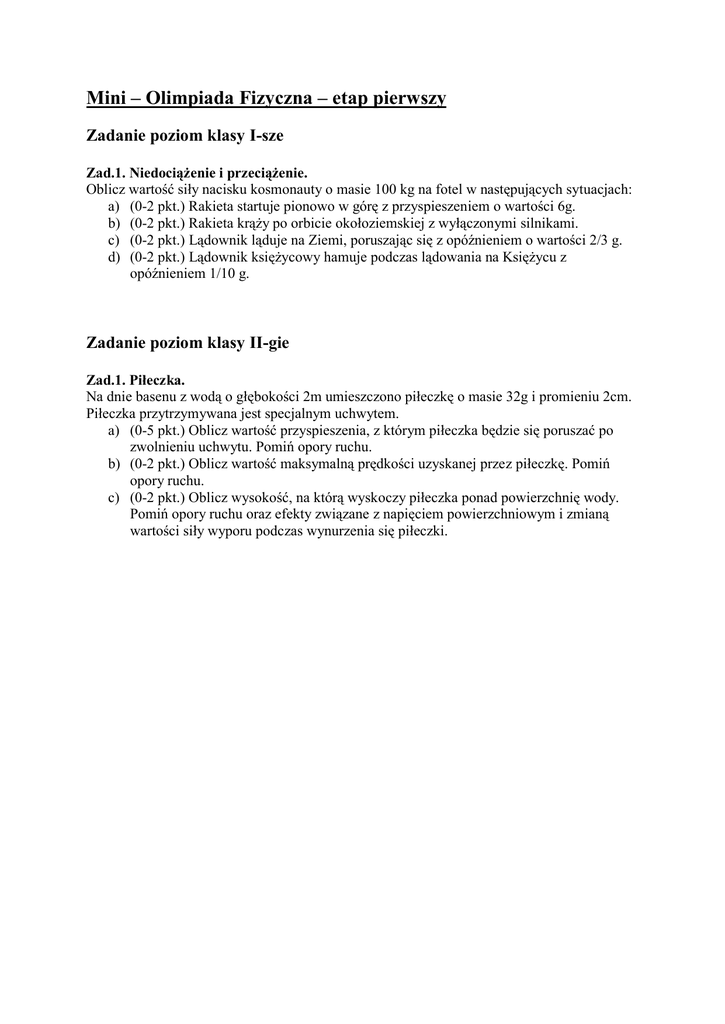 Mini – Olimpiada Fizyczna – etap pierwszy

Zadanie poziom klasy I-sze

Zad.1. Niedociążenie i przeciążenie.
Oblicz wartość siły nacisku kosmonauty o masie 100 kg na fotel w następujących sytuacjach:
a) (0-2 pkt.) Rakieta startuje pionowo w górę z przyspieszeniem o wartości 6g.
b) (0-2 pkt.) Rakieta krąży po orbicie okołoziemskiej z wyłączonymi silnikami.
c) (0-2 pkt.) Lądownik ląduje na Ziemi, poruszając się z opóźnieniem o wartości 2/3 g.
d) (0-2 pkt.) Lądownik księżycowy hamuje podczas lądowania na Księżycu z opóźnieniem 1/10 g.

Zadanie poziom klasy II-gie

Zad.1. Piłeczka.
Na dnie basenu z wodą o głębokości 2m umieszczono piłeczkę o masie 32g i promieniu 2cm. Piłeczka przytrzymywana jest specjalnym uchwytem.
a) (0-5 pkt.) Oblicz wartość przyspieszenia, z którym piłeczka będzie się poruszać po zwolnieniu uchwytu. Pomiń opory ruchu.
b) (0-2 pkt.) Oblicz wartość maksymalną prędkości uzyskanej przez piłeczkę. Pomiń opory ruchu.
c) (0-2 pkt.) Oblicz wysokość, na którą wyskoczy piłeczka ponad powierzchnię wody. Pomiń opory ruchu oraz efekty związane z napięciem powierzchniowym i zmianą wartości siły wyporu podczas wynurzenia się piłeczki.